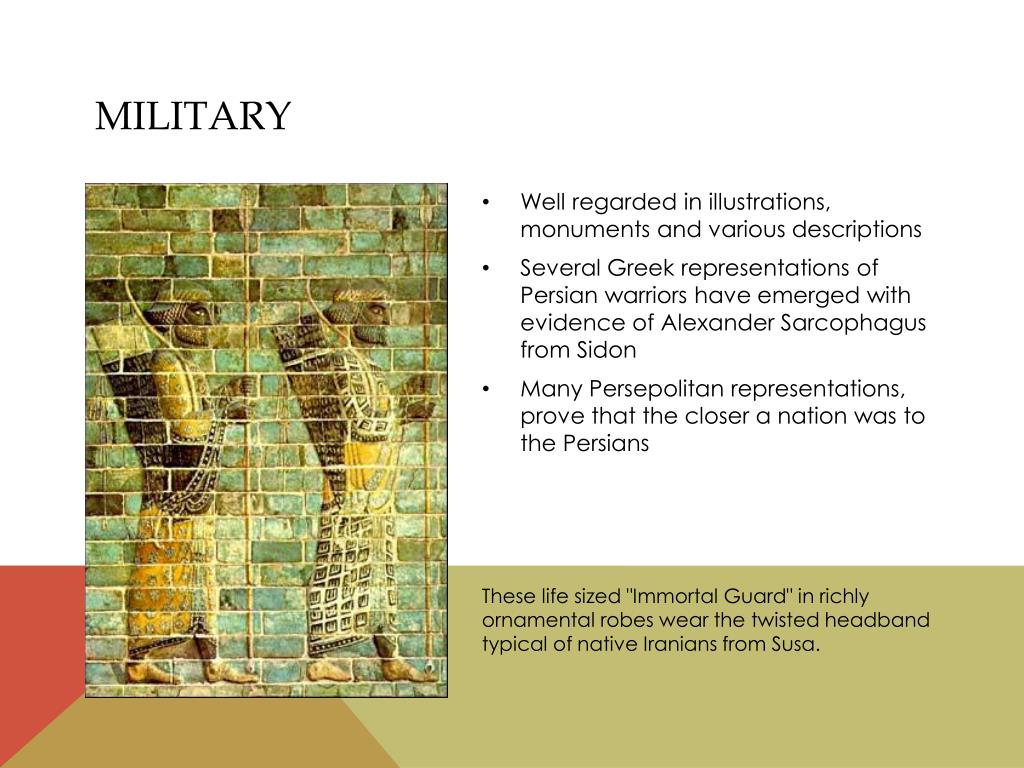 MILITARY

• Well regarded in illustrations, monuments and various descriptions

• Several Greek representations of Persian warriors have emerged with evidence of Alexander Sarcophagus from Sidon

• Many Persepolitan representations, prove that the closer a nation was to the Persians

These life sized "Immortal Guard" in richly ornamental robes wear the twisted headband typical of native Iranians from Susa.